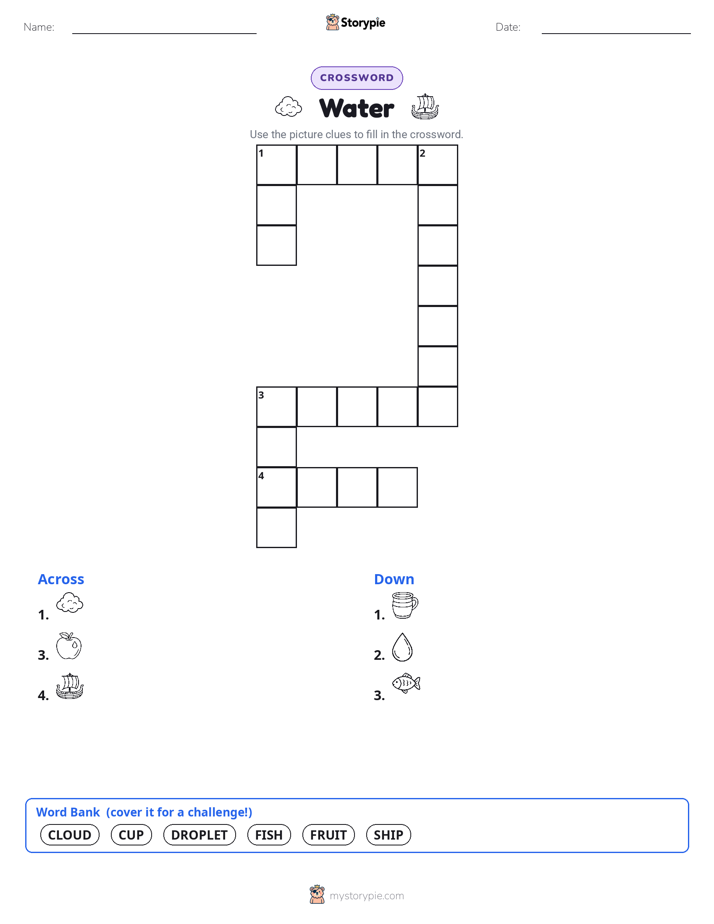 Name: Storypie Date:

CROSSWORD

Water

Use the picture clues to fill in the crossword.

1 2

3

4

Across
1.
3.
4.

Down
1.
2.
3.

Word Bank (cover it for a challenge!)
CLOUD CUP DROPLET FISH FRUIT SHIP

mystorypie.com